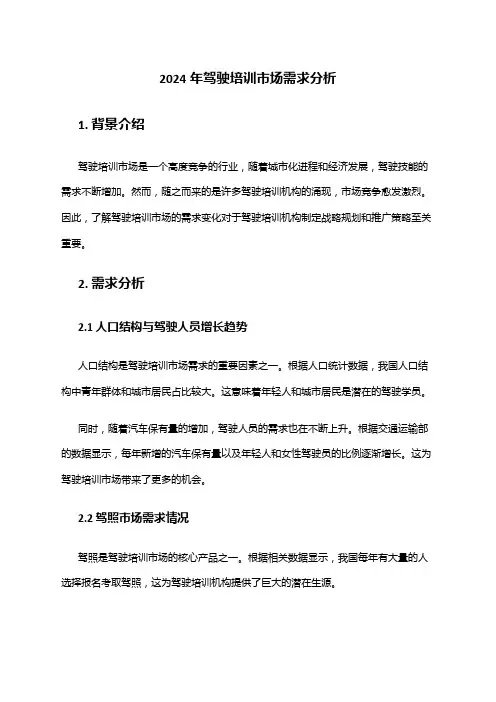 2024 年驾驶培训市场需求分析

1. 背景介绍

驾驶培训市场是一个高度竞争的行业，随着城市化进程和经济发展，驾驶技能的需求不断增加。然而，随之而来的是许多驾驶培训机构的涌现，市场竞争愈发激烈。因此，了解驾驶培训市场的需求变化对于驾驶培训机构制定战略规划和推广策略至关重要。

2. 需求分析

2.1 人口结构与驾驶人员增长趋势

人口结构是驾驶培训市场需求的重要因素之一。根据人口统计数据，我国人口结构中青年群体和城市居民占比较大。这意味着年轻人和城市居民是潜在的驾驶学员。

同时，随着汽车保有量的增加，驾驶人员的需求也在不断上升。根据交通运输部的数据显示，每年新增的汽车保有量以及年轻人和女性驾驶员的比例逐渐增长。这为驾驶培训市场带来了更多的机会。

2.2 驾照市场需求情况

驾照是驾驶培训市场的核心产品之一。根据相关数据显示，我国每年有大量的人选择报名考取驾照，这为驾驶培训机构提供了巨大的潜在生源。